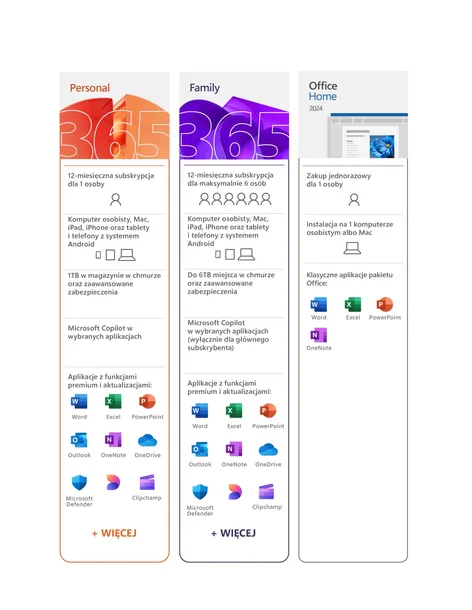 Personal

365

12-miesięczna subskrypcja dla 1 osoby

Komputer osobisty, Mac, iPad, iPhone oraz tablety i telefony z systemem Android

1TB w magazynie w chmurze oraz zaawansowane zabezpieczenia

Microsoft Copilot w wybranych aplikacjach

Aplikacje z funkcjami premium i aktualizacjami:

Word Excel PowerPoint

Outlook OneNote OneDrive

Microsoft Defender Clipchamp

+ WIĘCEJ

Family

365

12-miesięczna subskrypcja dla maksymalnie 6 osób

Komputer osobisty, Mac, iPad, iPhone oraz tablety i telefony z systemem Android

Do 6TB miejsca w chmurze oraz zaawansowane zabezpieczenia

Microsoft Copilot w wybranych aplikacjach (wyłącznie dla głównego subskrybenta)

Aplikacje z funkcjami premium i aktualizacjami:

Word Excel PowerPoint

Outlook OneNote OneDrive

Microsoft Defender Clipchamp

+ WIĘCEJ

Office Home 2024

Zakup jednorazowy dla 1 osoby

Instalacja na 1 komputerze osobistym albo Mac

Klasyczne aplikacje pakietu Office:

Word Excel PowerPoint

OneNote